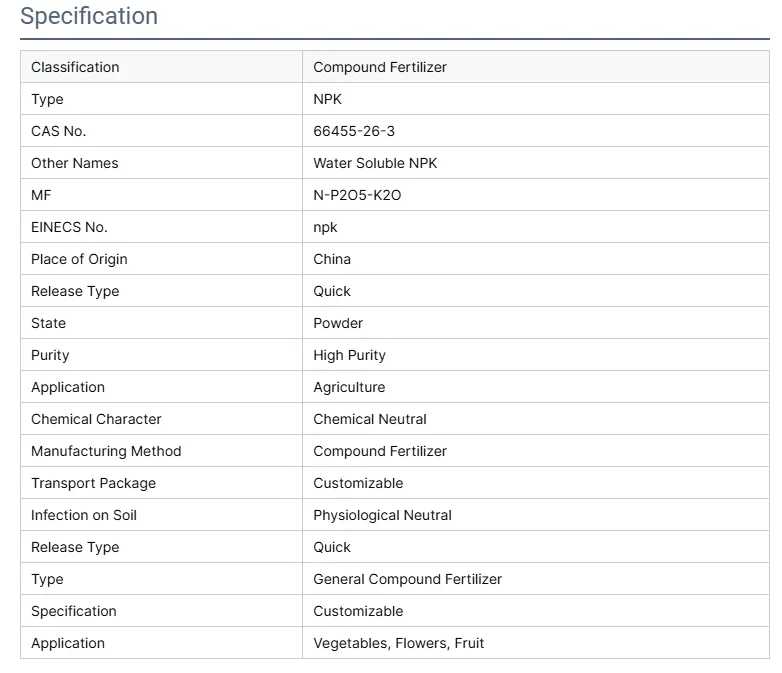 Specification

| Classification | Compound Fertilizer |
|---|---|
| Type | NPK |
| CAS No. | 66455-26-3 |
| Other Names | Water Soluble NPK |
| MF | N-P2O5-K2O |
| EINECS No. | npk |
| Place of Origin | China |
| Release Type | Quick |
| State | Powder |
| Purity | High Purity |
| Application | Agriculture |
| Chemical Character | Chemical Neutral |
| Manufacturing Method | Compound Fertilizer |
| Transport Package | Customizable |
| Infection on Soil | Physiological Neutral |
| Release Type | Quick |
| Type | General Compound Fertilizer |
| Specification | Customizable |
| Application | Vegetables, Flowers, Fruit |